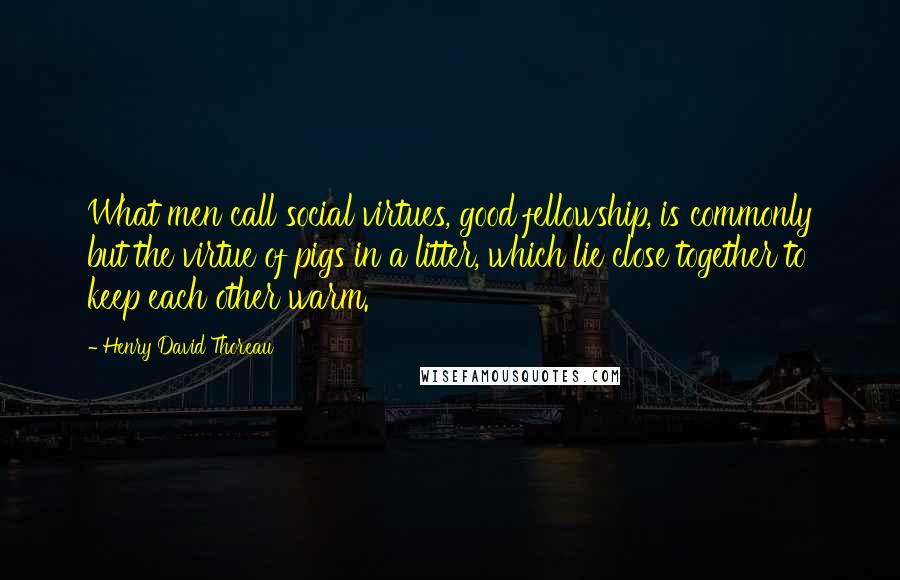 What men call social virtues, good fellowship, is commonly but the virtue of pigs in a litter, which lie close together to keep each other warm.

- Henry David Thoreau

WISEFAMOUSQUOTES.COM